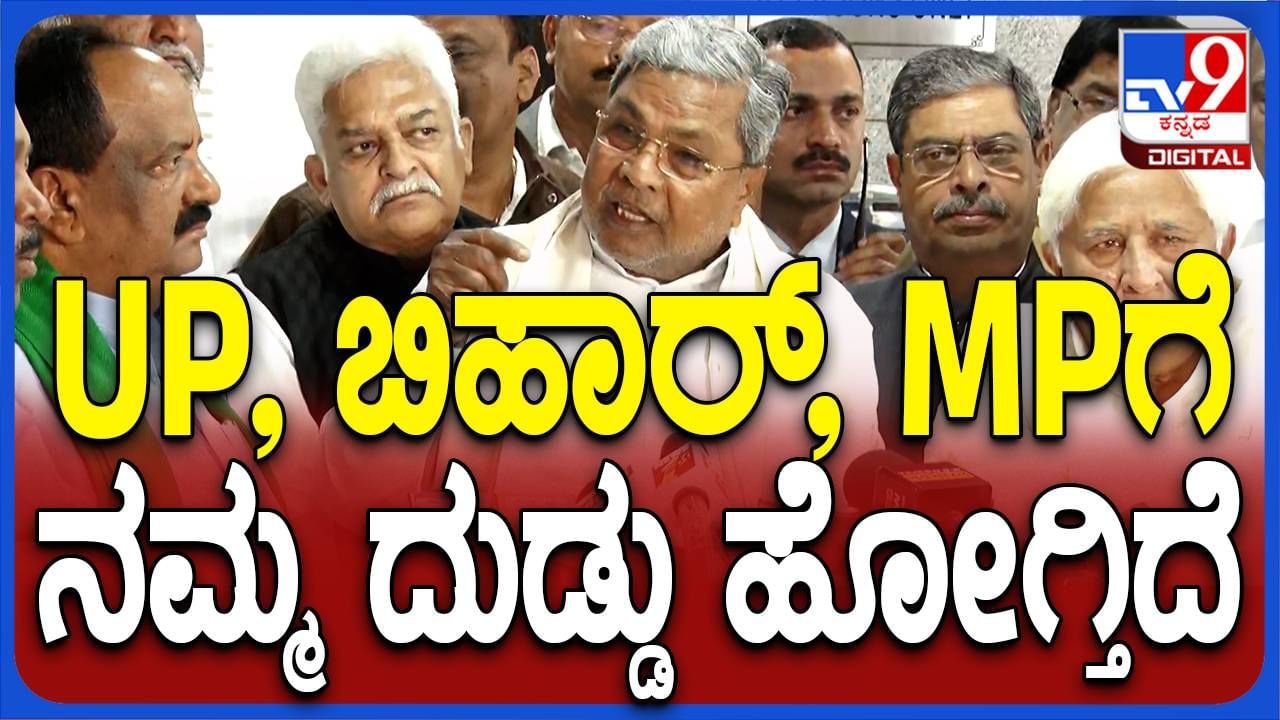 TV9 ಕನ್ನಡ DIGITAL

UP, ಬಿಹಾರ್, MPಗೆ ನಮ್ಮ ದುಡ್ಡು ಹೋಗ್ತಿದೆ